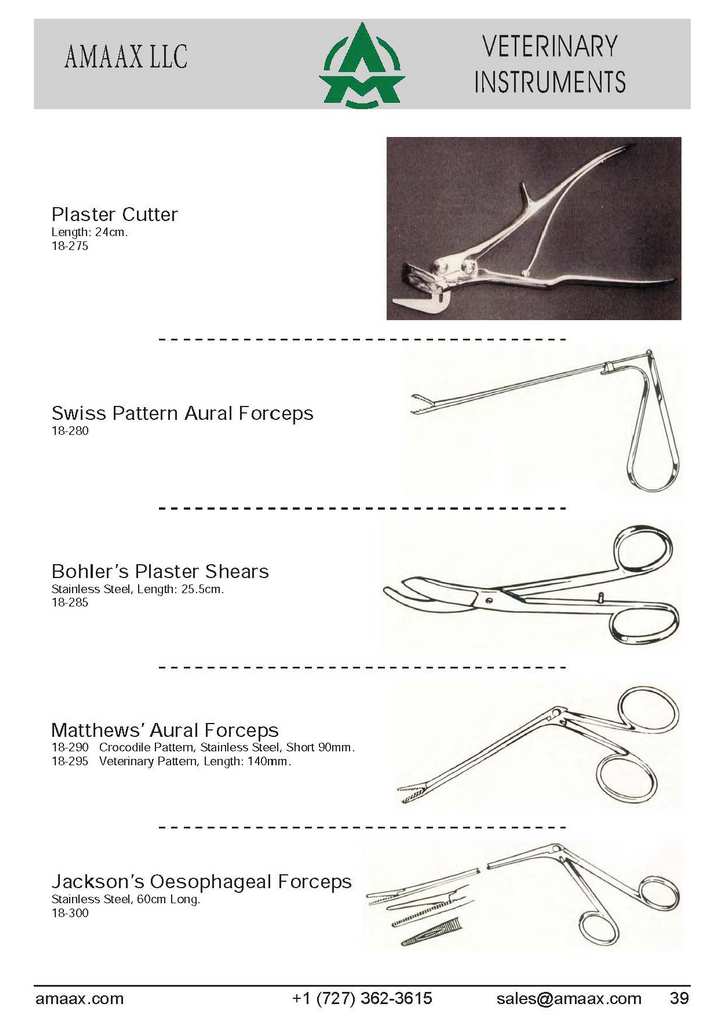 AMAAX LLC

VETERINARY INSTRUMENTS

Plaster Cutter
Length: 24cm.
18-275

Swiss Pattern Aural Forceps
18-280

Bohler's Plaster Shears
Stainless Steel, Length: 25.5cm.
18-285

Matthews' Aural Forceps
18-290 Crocodile Pattern, Stainless Steel, Short 90mm.
18-295 Veterinary Pattern, Length: 140mm.

Jackson's Oesophageal Forceps
Stainless Steel, 60cm Long.
18-300

amaax.com +1 (727) 362-3615 sales@amaax.com 39